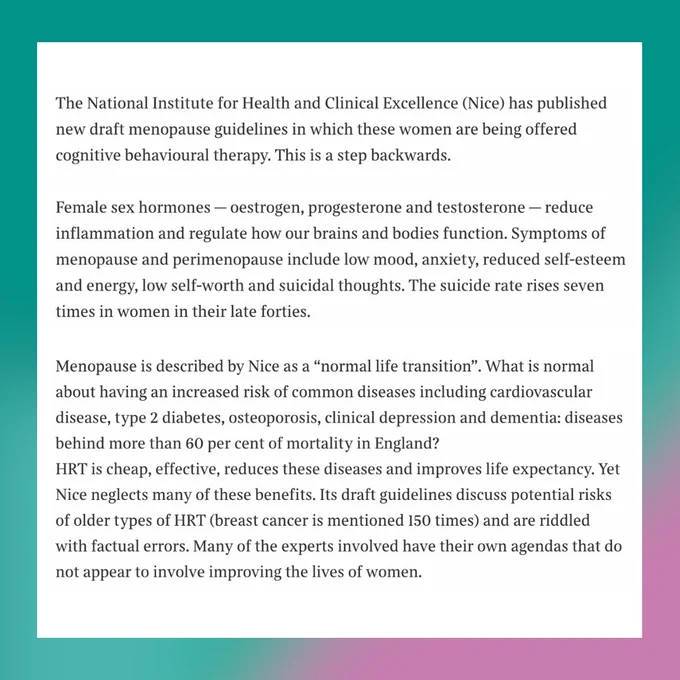 The National Institute for Health and Clinical Excellence (Nice) has published new draft menopause guidelines in which these women are being offered cognitive behavioural therapy. This is a step backwards.

Female sex hormones — oestrogen, progesterone and testosterone — reduce inflammation and regulate how our brains and bodies function. Symptoms of menopause and perimenopause include low mood, anxiety, reduced self-esteem and energy, low self-worth and suicidal thoughts. The suicide rate rises seven times in women in their late forties.

Menopause is described by Nice as a “normal life transition”. What is normal about having an increased risk of common diseases including cardiovascular disease, type 2 diabetes, osteoporosis, clinical depression and dementia: diseases behind more than 60 per cent of mortality in England?
HRT is cheap, effective, reduces these diseases and improves life expectancy. Yet Nice neglects many of these benefits. Its draft guidelines discuss potential risks of older types of HRT (breast cancer is mentioned 150 times) and are riddled with factual errors. Many of the experts involved have their own agendas that do not appear to involve improving the lives of women.